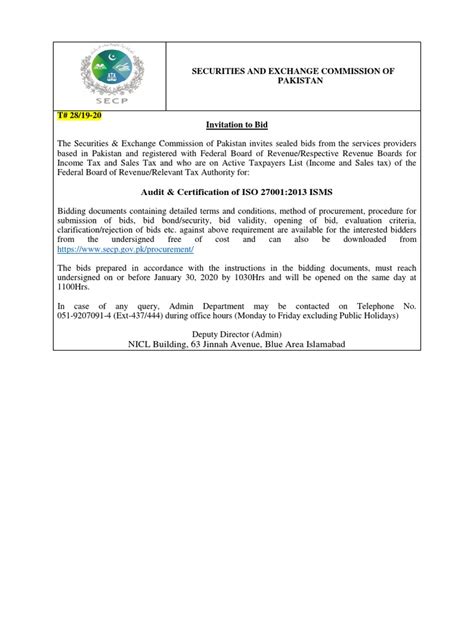 SECP

SECURITIES AND EXCHANGE COMMISSION OF PAKISTAN

T# 28/19-20

Invitation to Bid

The Securities & Exchange Commission of Pakistan invites sealed bids from the services providers based in Pakistan and registered with Federal Board of Revenue/Respective Revenue Boards for Income Tax and Sales Tax and who are on Active Taxpayers List (Income and Sales tax) of the Federal Board of Revenue/Relevant Tax Authority for:

Audit & Certification of ISO 27001:2013 ISMS

Bidding documents containing detailed terms and conditions, method of procurement, procedure for submission of bids, bid bond/security, bid validity, opening of bid, evaluation criteria, clarification/rejection of bids etc. against above requirement are available for the interested bidders from the undersigned free of cost and can also be downloaded from https://www.secp.gov.pk/procurement/

The bids prepared in accordance with the instructions in the bidding documents, must reach undersigned on or before January 30, 2020 by 1030Hrs and will be opened on the same day at 1100Hrs.

In case of any query, Admin Department may be contacted on Telephone No. 051-9207091-4 (Ext-437/444) during office hours (Monday to Friday excluding Public Holidays)

Deputy Director (Admin)
NICL Building, 63 Jinnah Avenue, Blue Area Islamabad